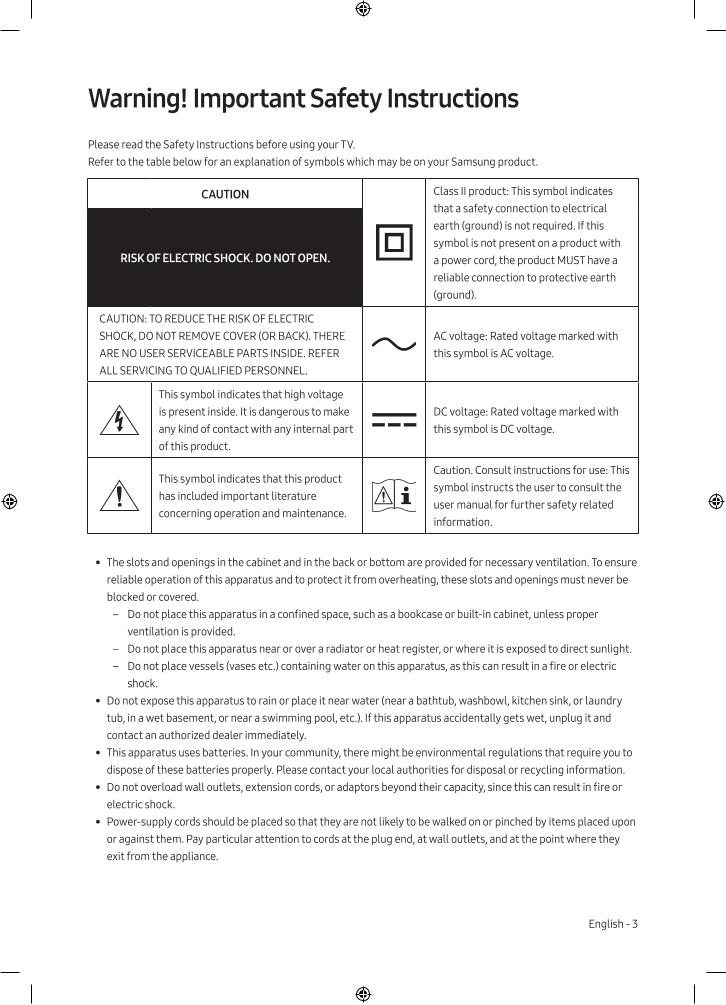 Warning! Important Safety Instructions

Please read the Safety Instructions before using your TV.
Refer to the table below for an explanation of symbols which may be on your Samsung product.

| CAUTION |  |  | Class II product: This symbol indicates that a safety connection to electrical earth (ground) is not required. If this symbol is not present on a product with a power cord, the product MUST have a reliable connection to protective earth (ground). |
|---|---|---|---|
| RISK OF ELECTRIC SHOCK. DO NOT OPEN. |  |  |  |
| CAUTION: TO REDUCE THE RISK OF ELECTRIC SHOCK, DO NOT REMOVE COVER (OR BACK). THERE ARE NO USER SERVICEABLE PARTS INSIDE. REFER ALL SERVICING TO QUALIFIED PERSONNEL. |  |  | AC voltage: Rated voltage marked with this symbol is AC voltage. |
|  | This symbol indicates that high voltage is present inside. It is dangerous to make any kind of contact with any internal part of this product. |  | DC voltage: Rated voltage marked with this symbol is DC voltage. |
|  | This symbol indicates that this product has included important literature concerning operation and maintenance. |  | Caution. Consult instructions for use: This symbol instructs the user to consult the user manual for further safety related information. |

• The slots and openings in the cabinet and in the back or bottom are provided for necessary ventilation. To ensure reliable operation of this apparatus and to protect it from overheating, these slots and openings must never be blocked or covered.
- Do not place this apparatus in a confined space, such as a bookcase or built-in cabinet, unless proper ventilation is provided.
- Do not place this apparatus near or over a radiator or heat register, or where it is exposed to direct sunlight.
- Do not place vessels (vases etc.) containing water on this apparatus, as this can result in a fire or electric shock.
• Do not expose this apparatus to rain or place it near water (near a bathtub, washbowl, kitchen sink, or laundry tub, in a wet basement, or near a swimming pool, etc.). If this apparatus accidentally gets wet, unplug it and contact an authorized dealer immediately.
• This apparatus uses batteries. In your community, there might be environmental regulations that require you to dispose of these batteries properly. Please contact your local authorities for disposal or recycling information.
• Do not overload wall outlets, extension cords, or adaptors beyond their capacity, since this can result in fire or electric shock.
• Power-supply cords should be placed so that they are not likely to be walked on or pinched by items placed upon or against them. Pay particular attention to cords at the plug end, at wall outlets, and at the point where they exit from the appliance.

English - 3